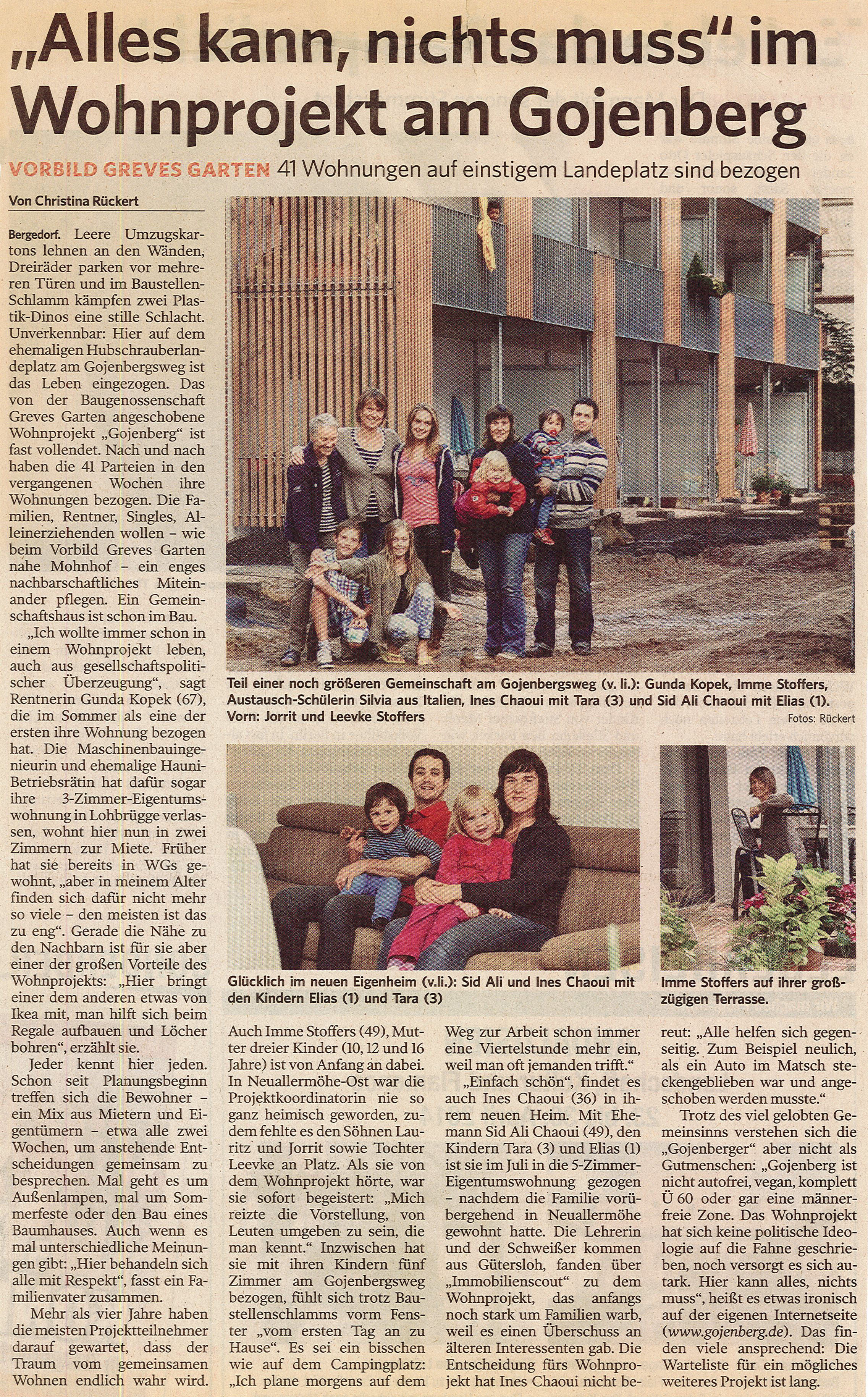 „Alles kann, nichts muss“ im Wohnprojekt am Gojenberg

VORBILD GREVES GARTEN 41 Wohnungen auf einstigem Landeplatz sind bezogen

Von Christina Rückert

Bergedorf. Leere Umzugskartons lehnen an den Wänden, Dreiräder parken vor mehreren Türen und im Baustellen-Schlamm kämpfen zwei Plastik-Dinos eine stille Schlacht. Unverkennbar: Hier auf dem ehemaligen Hubschrauberlandeplatz am Gojenbergsweg ist das Leben eingezogen. Das von der Baugenossenschaft Greves Garten angeschobene Wohnprojekt „Gojenberg“ ist fast vollendet. Nach und nach haben die 41 Parteien in den vergangenen Wochen ihre Wohnungen bezogen. Die Familien, Rentner, Singles, Alleinerziehenden wollen – wie beim Vorbild Greves Garten nahe Mohnhof – ein enges nachbarschaftliches Miteinander pflegen. Ein Gemeinschaftshaus ist schon im Bau.

„Ich wollte immer schon in einem Wohnprojekt leben, auch aus gesellschaftspolitischer Überzeugung“, sagt Rentnerin Gunda Kopek (67), die im Sommer als eine der ersten ihre Wohnung bezogen hat. Die Maschinenbauingenieurin und ehemalige Hauni-Betriebsrätin hat dafür sogar ihre 3-Zimmer-Eigentumswohnung in Lohbrügge verlassen, wohnt hier nun in zwei Zimmern zur Miete. Früher hat sie bereits in WGs gewohnt, „aber in meinem Alter finden sich dafür nicht mehr so viele – den meisten ist das zu eng“. Gerade die Nähe zu den Nachbarn ist für sie aber einer der großen Vorteile des Wohnprojekts: „Hier bringt einer dem anderen etwas von Ikea mit, man hilft sich beim Regale aufbauen und Löcher bohren“, erzählt sie.

Jeder kennt hier jeden. Schon seit Planungsbeginn treffen sich die Bewohner – ein Mix aus Mietern und Eigentümern – etwa alle zwei Wochen, um anstehende Entscheidungen gemeinsam zu besprechen. Mal geht es um Außenlampen, mal um Sommerfeste oder den Bau eines Baumhauses. Auch wenn es mal unterschiedliche Meinungen gibt: „Hier behandeln sich alle mit Respekt“, fasst ein Familienvater zusammen.

Mehr als vier Jahre haben die meisten Projektteilnehmer darauf gewartet, dass der Traum vom gemeinsamen Wohnen endlich wahr wird.

Teil einer noch größeren Gemeinschaft am Gojenbergsweg (v. li.): Gunda Kopek, Imme Stoffers, Austausch-Schülerin Silvia aus Italien, Ines Chaoui mit Tara (3) und Sid Ali Chaoui mit Elias (1). Vorn: Jorrit und Leevke Stoffers

Fotos: Rückert

Glücklich im neuen Eigenheim (v.li.): Sid Ali und Ines Chaoui mit den Kindern Elias (1) und Tara (3)

Imme Stoffers auf ihrer großzügigen Terrasse.

Auch Imme Stoffers (49), Mutter dreier Kinder (10, 12 und 16 Jahre) ist von Anfang an dabei. In Neuallermöhe-Ost war die Projektkoordinatorin nie so ganz heimisch geworden, zudem fehlte es den Söhnen Lauritz und Jorrit sowie Tochter Leevke an Platz. Als sie von dem Wohnprojekt hörte, war sie sofort begeistert: „Mich reizte die Vorstellung, von Leuten umgeben zu sein, die man kennt.“ Inzwischen hat sie mit ihren Kindern fünf Zimmer am Gojenbergsweg bezogen, fühlt sich trotz Baustellenschlamms vorm Fenster „vom ersten Tag an zu Hause“. Es sei ein bisschen wie auf dem Campingplatz: „Ich plane morgens auf dem Weg zur Arbeit schon immer eine Viertelstunde mehr ein, weil man oft jemanden trifft.“

„Einfach schön“, findet es auch Ines Chaoui (36) in ihrem neuen Heim. Mit Ehemann Sid Ali Chaoui (49), den Kindern Tara (3) und Elias (1) ist sie im Juli in die 5-Zimmer-Eigentumswohnung gezogen – nachdem die Familie vorübergehend in Neuallermöhe gewohnt hatte. Die Lehrerin und der Schweißer kommen aus Gütersloh, fanden über „Immobilienscout“ zu dem Wohnprojekt, das anfangs noch stark um Familien warb, weil es einen Überschuss an älteren Interessenten gab. Die Entscheidung fürs Wohnprojekt hat Ines Chaoui nicht bereut: „Alle helfen sich gegenseitig. Zum Beispiel neulich, als ein Auto im Matsch steckengeblieben war und angeschoben werden musste.“

Trotz des viel gelobten Gemeinsinns verstehen sich die „Gojenberger“ aber nicht als Gutmenschen: „Gojenberg ist nicht autofrei, vegan, komplett Ü 60 oder gar eine männerfreie Zone. Das Wohnprojekt hat sich keine politische Ideologie auf die Fahne geschrieben, noch versorgt es sich autark. Hier kann alles, nichts muss“, heißt es etwas ironisch auf der eigenen Internetseite (www.gojenberg.de). Das finden viele ansprechend: Die Warteliste für ein mögliches weiteres Projekt ist lang.